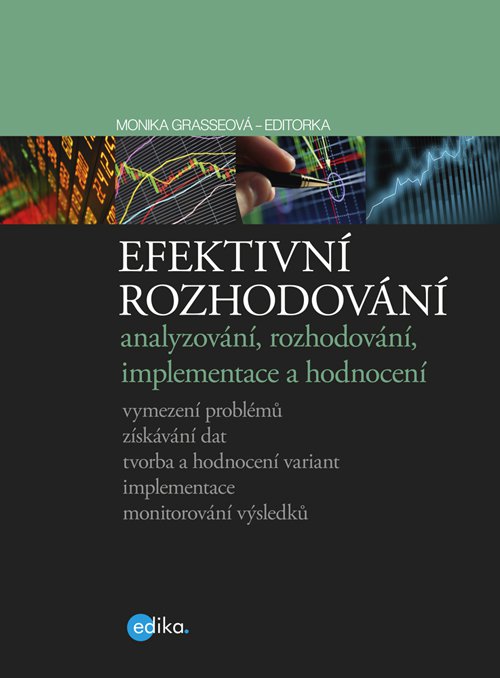 MONIKA GRASSEOVÁ – EDITORKA

EFEKTIVNÍ ROZHODOVÁNÍ

analyzování, rozhodování, implementace a hodnocení

vymezení problémů
získávání dat
tvorba a hodnocení variant
implementace
monitorování výsledků

edika.